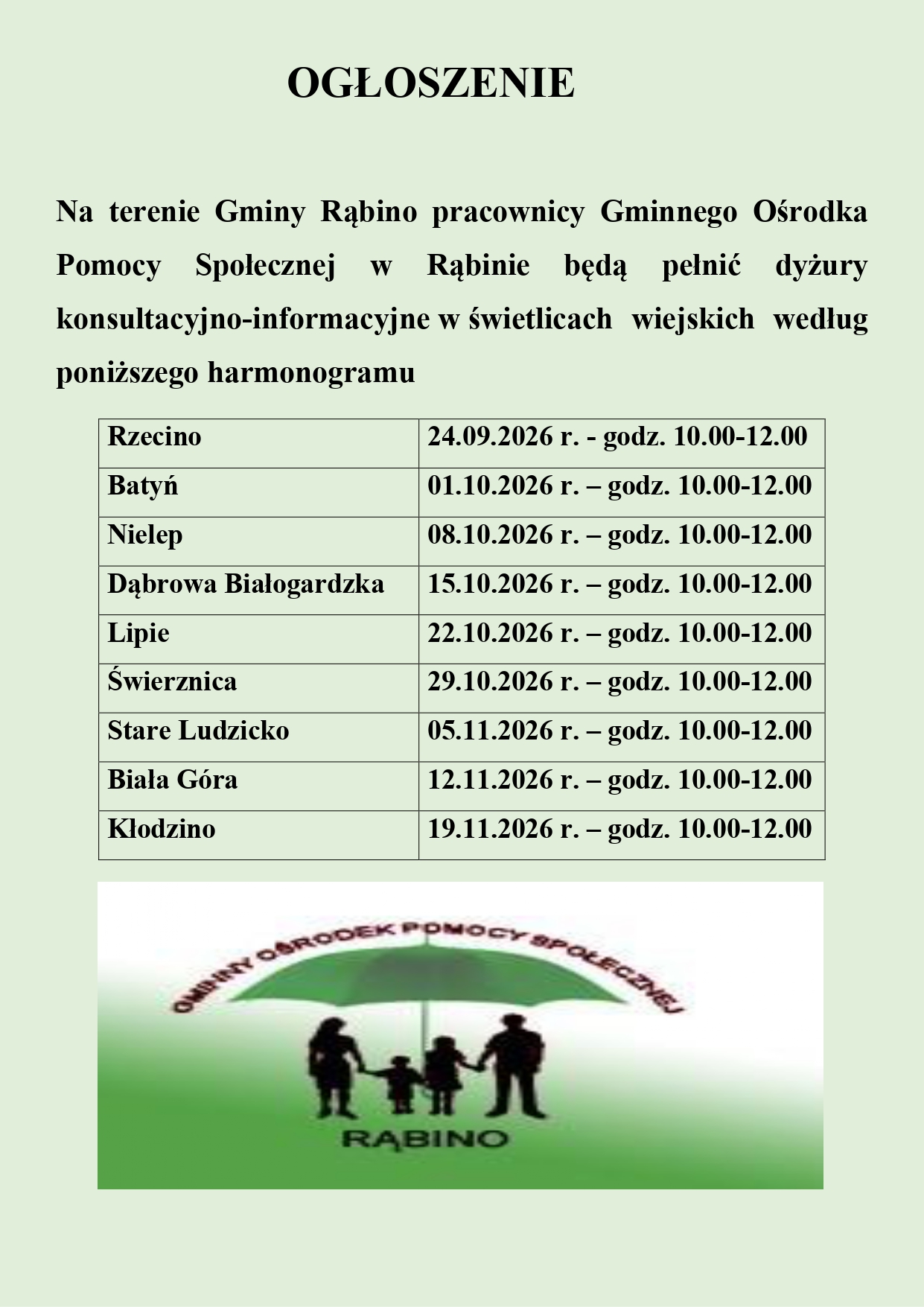 OGŁOSZENIE

Na terenie Gminy Rąbino pracownicy Gminnego Ośrodka Pomocy Społecznej w Rąbinie będą pełnić dyżury konsultacyjno-informacyjne w świetlicach wiejskich według poniższego harmonogramu

| Rzecino | 24.09.2026 r. - godz. 10.00-12.00 |
|---|---|
| Batyń | 01.10.2026 r. – godz. 10.00-12.00 |
| Nielep | 08.10.2026 r. – godz. 10.00-12.00 |
| Dąbrowa Białogardzka | 15.10.2026 r. – godz. 10.00-12.00 |
| Lipie | 22.10.2026 r. – godz. 10.00-12.00 |
| Świerznica | 29.10.2026 r. – godz. 10.00-12.00 |
| Stare Ludzicko | 05.11.2026 r. – godz. 10.00-12.00 |
| Biała Góra | 12.11.2026 r. – godz. 10.00-12.00 |
| Kłodzino | 19.11.2026 r. – godz. 10.00-12.00 |

GMINNY OŚRODEK POMOCY SPOŁECZNEJ
RĄBINO